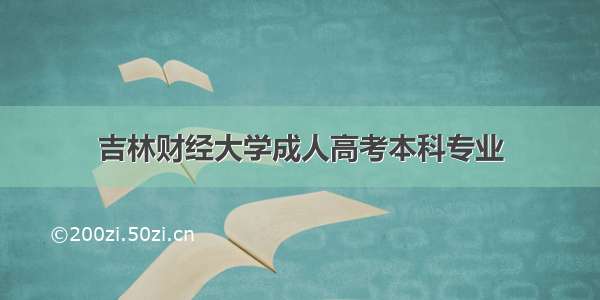 吉林财经大学成人高考本科专业

©200zi.50zi.cn